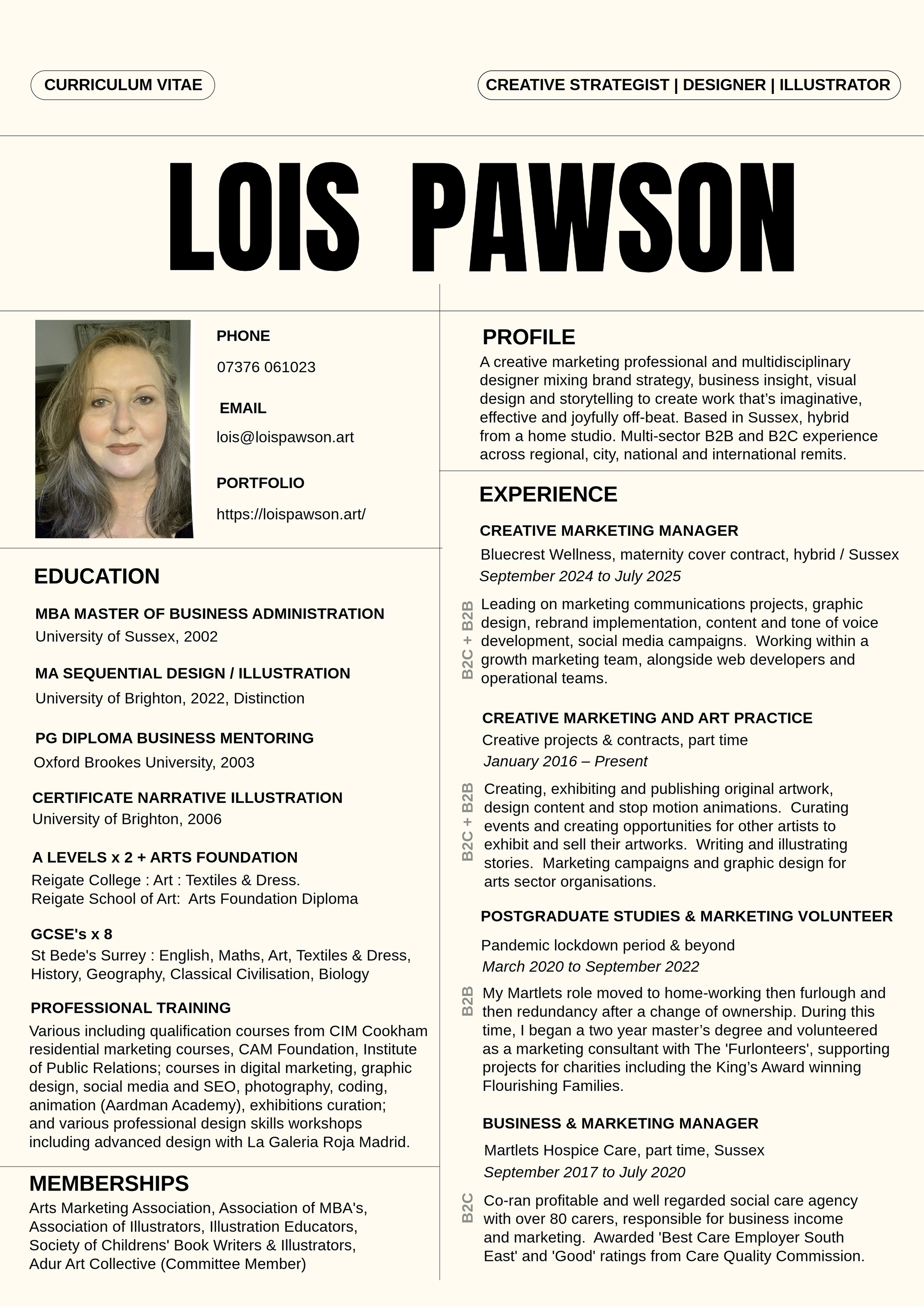 CURRICULUM VITAE

CREATIVE STRATEGIST | DESIGNER | ILLUSTRATOR

LOIS PAWSON

PHONE

07376 061023

EMAIL

lois@loispawson.art

PORTFOLIO

https://loispawson.art/

EDUCATION

MBA MASTER OF BUSINESS ADMINISTRATION
University of Sussex, 2002

MA SEQUENTIAL DESIGN / ILLUSTRATION
University of Brighton, 2022, Distinction

PG DIPLOMA BUSINESS MENTORING
Oxford Brookes University, 2003

CERTIFICATE NARRATIVE ILLUSTRATION
University of Brighton, 2006

A LEVELS x 2 + ARTS FOUNDATION
Reigate College : Art : Textiles & Dress.
Reigate School of Art: Arts Foundation Diploma

GCSE's x 8
St Bede's Surrey : English, Maths, Art, Textiles & Dress, History, Geography, Classical Civilisation, Biology

PROFESSIONAL TRAINING
Various including qualification courses from CIM Cookham residential marketing courses, CAM Foundation, Institute of Public Relations; courses in digital marketing, graphic design, social media and SEO, photography, coding, animation (Aardman Academy), exhibitions curation; and various professional design skills workshops including advanced design with La Galeria Roja Madrid.

MEMBERSHIPS
Arts Marketing Association, Association of MBA's, Association of Illustrators, Illustration Educators, Society of Childrens' Book Writers & Illustrators, Adur Art Collective (Committee Member)

PROFILE
A creative marketing professional and multidisciplinary designer mixing brand strategy, business insight, visual design and storytelling to create work that's imaginative, effective and joyfully off-beat. Based in Sussex, hybrid from a home studio. Multi-sector B2B and B2C experience across regional, city, national and international remits.

EXPERIENCE

CREATIVE MARKETING MANAGER
Bluecrest Wellness, maternity cover contract, hybrid / Sussex
September 2024 to July 2025

B2C + B2B
Leading on marketing communications projects, graphic design, rebrand implementation, content and tone of voice development, social media campaigns. Working within a growth marketing team, alongside web developers and operational teams.

CREATIVE MARKETING AND ART PRACTICE
Creative projects & contracts, part time
January 2016 – Present

B2C + B2B
Creating, exhibiting and publishing original artwork, design content and stop motion animations. Curating events and creating opportunities for other artists to exhibit and sell their artworks. Writing and illustrating stories. Marketing campaigns and graphic design for arts sector organisations.

POSTGRADUATE STUDIES & MARKETING VOLUNTEER
Pandemic lockdown period & beyond
March 2020 to September 2022

B2B
My Martlets role moved to home-working then furlough and then redundancy after a change of ownership. During this time, I began a two year master's degree and volunteered as a marketing consultant with The 'Furlonteers', supporting projects for charities including the King's Award winning Flourishing Families.

BUSINESS & MARKETING MANAGER
Martlets Hospice Care, part time, Sussex
September 2017 to July 2020

B2C
Co-ran profitable and well regarded social care agency with over 80 carers, responsible for business income and marketing. Awarded 'Best Care Employer South East' and 'Good' ratings from Care Quality Commission.